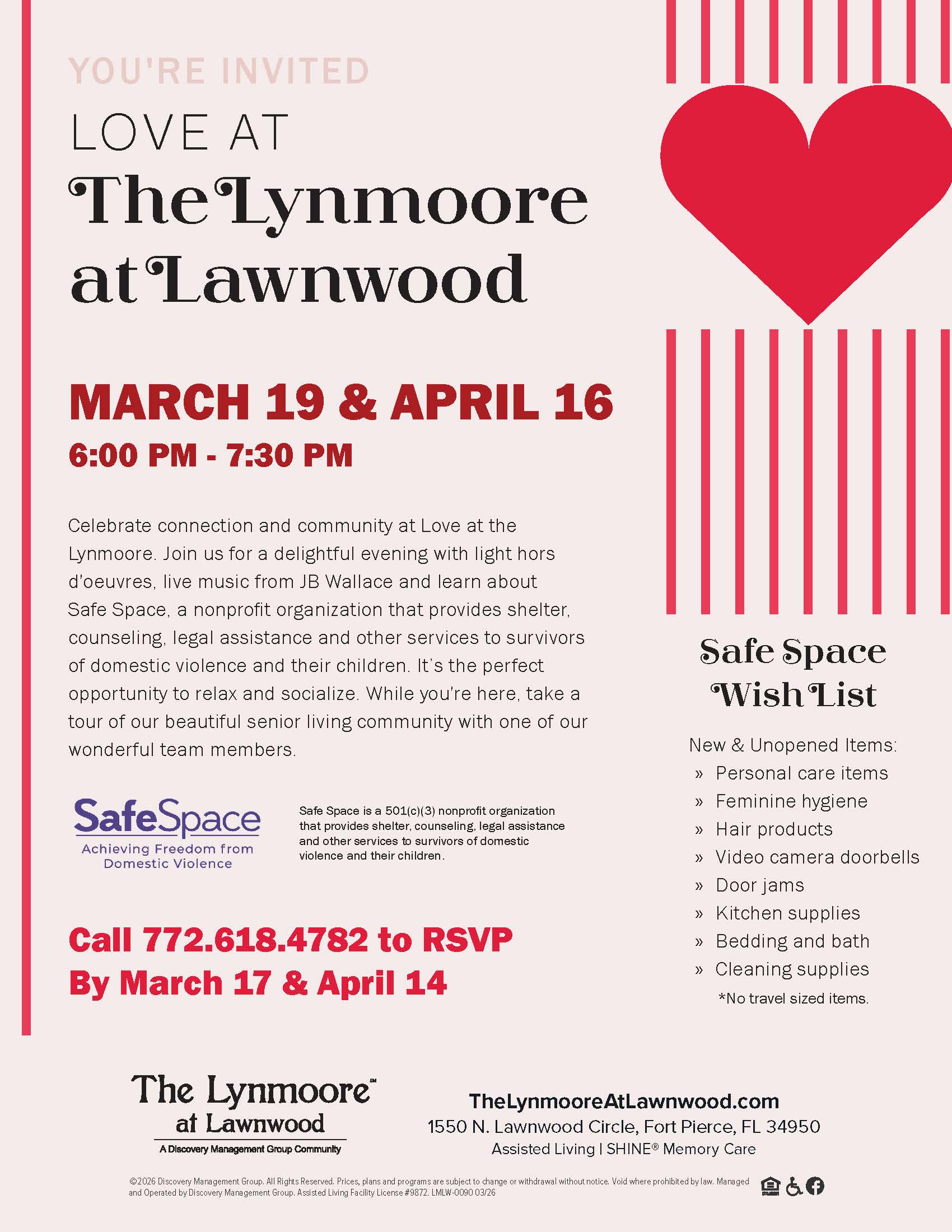 YOU'RE INVITED

LOVE AT
The Lynmoore at Lawnwood

MARCH 19 & APRIL 16
6:00 PM - 7:30 PM

Celebrate connection and community at Love at the Lynmoore. Join us for a delightful evening with light hors d'oeuvres, live music from JB Wallace and learn about Safe Space, a nonprofit organization that provides shelter, counseling, legal assistance and other services to survivors of domestic violence and their children. It's the perfect opportunity to relax and socialize. While you're here, take a tour of our beautiful senior living community with one of our wonderful team members.

SafeSpace
Achieving Freedom from Domestic Violence

Safe Space is a 501(c)(3) nonprofit organization that provides shelter, counseling, legal assistance and other services to survivors of domestic violence and their children.

Call 772.618.4782 to RSVP
By March 17 & April 14

Safe Space Wish List

New & Unopened Items:
» Personal care items
» Feminine hygiene
» Hair products
» Video camera doorbells
» Door jams
» Kitchen supplies
» Bedding and bath
» Cleaning supplies
*No travel sized items.

The Lynmoore℠ at Lawnwood
A Discovery Management Group Community

TheLynmooreAtLawnwood.com
1550 N. Lawnwood Circle, Fort Pierce, FL 34950
Assisted Living | SHINE® Memory Care

©2026 Discovery Management Group. All Rights Reserved. Prices, plans and programs are subject to change or withdrawal without notice. Void where prohibited by law. Managed and Operated by Discovery Management Group. Assisted Living Facility License #9872. LMLW-0090 03/26